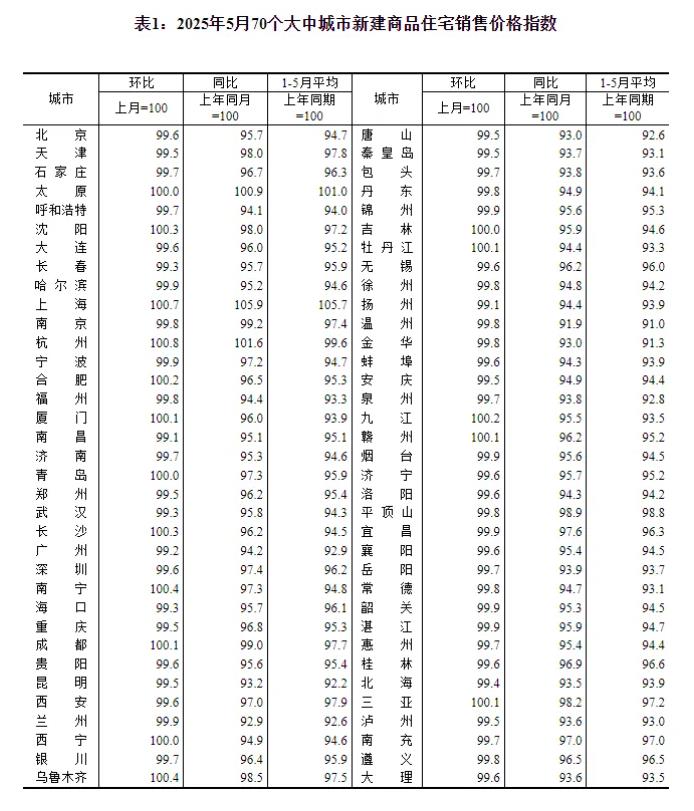 表1：2025年5月70个大中城市新建商品住宅销售价格指数

| 城市 | 环比 上月=100 | 同比 上年同月=100 | 1-5月平均 上年同期=100 | 城市 | 环比 上月=100 | 同比 上年同月=100 | 1-5月平均 上年同期=100 |
|---|---|---|---|---|---|---|---|
| 北京 | 99.6 | 95.7 | 94.7 | 唐山 | 99.5 | 93.0 | 92.6 |
| 天津 | 99.5 | 98.0 | 97.8 | 秦皇岛 | 99.5 | 93.7 | 93.1 |
| 石家庄 | 99.7 | 96.7 | 96.3 | 包头 | 99.7 | 93.8 | 93.6 |
| 太原 | 100.0 | 100.9 | 101.0 | 丹东 | 99.8 | 94.9 | 94.1 |
| 呼和浩特 | 99.7 | 94.1 | 94.0 | 锦州 | 99.9 | 95.6 | 95.3 |
| 沈阳 | 100.3 | 98.0 | 97.2 | 吉林 | 100.0 | 95.9 | 94.6 |
| 大连 | 99.6 | 96.0 | 95.2 | 牡丹江 | 100.1 | 94.4 | 93.3 |
| 长春 | 99.3 | 95.7 | 95.9 | 无锡 | 99.6 | 96.2 | 96.0 |
| 哈尔滨 | 99.9 | 95.2 | 94.6 | 徐州 | 99.8 | 94.8 | 94.2 |
| 上海 | 100.7 | 105.9 | 105.7 | 扬州 | 99.1 | 94.4 | 93.9 |
| 南京 | 99.8 | 99.2 | 97.4 | 温州 | 99.8 | 91.9 | 91.0 |
| 杭州 | 100.8 | 101.6 | 99.6 | 金华 | 99.8 | 93.0 | 91.3 |
| 宁波 | 99.9 | 97.2 | 94.7 | 蚌埠 | 99.6 | 94.3 | 93.9 |
| 合肥 | 100.2 | 96.5 | 95.3 | 安庆 | 99.5 | 94.9 | 94.4 |
| 福州 | 99.8 | 94.4 | 93.3 | 泉州 | 99.7 | 93.8 | 92.8 |
| 厦门 | 100.1 | 96.0 | 93.9 | 九江 | 100.2 | 95.5 | 93.5 |
| 南昌 | 99.1 | 95.1 | 95.1 | 赣州 | 100.1 | 96.2 | 95.2 |
| 济南 | 99.7 | 95.3 | 94.6 | 烟台 | 99.9 | 95.6 | 94.5 |
| 青岛 | 100.0 | 97.3 | 95.9 | 济宁 | 99.6 | 95.7 | 95.2 |
| 郑州 | 99.5 | 96.2 | 95.4 | 洛阳 | 99.6 | 94.3 | 94.2 |
| 武汉 | 99.3 | 95.8 | 94.3 | 平顶山 | 99.8 | 98.9 | 98.8 |
| 长沙 | 100.3 | 96.2 | 94.5 | 宜昌 | 99.9 | 97.6 | 96.3 |
| 广州 | 99.2 | 94.2 | 92.9 | 襄阳 | 99.6 | 95.4 | 94.5 |
| 深圳 | 99.6 | 97.4 | 96.2 | 岳阳 | 99.7 | 93.9 | 93.7 |
| 南宁 | 100.4 | 97.3 | 94.8 | 常德 | 99.8 | 94.7 | 93.1 |
| 海口 | 99.3 | 95.7 | 96.1 | 韶关 | 99.9 | 95.3 | 94.5 |
| 重庆 | 99.5 | 96.8 | 95.3 | 湛江 | 99.9 | 95.9 | 94.7 |
| 成都 | 100.1 | 99.0 | 97.7 | 惠州 | 99.7 | 95.4 | 94.4 |
| 贵阳 | 99.6 | 95.6 | 95.4 | 桂林 | 99.6 | 96.9 | 96.6 |
| 昆明 | 99.5 | 93.2 | 92.2 | 北海 | 99.4 | 93.5 | 93.9 |
| 西安 | 99.6 | 97.0 | 97.9 | 三亚 | 100.1 | 98.2 | 97.2 |
| 兰州 | 99.9 | 92.9 | 92.6 | 泸州 | 99.5 | 93.6 | 93.0 |
| 西宁 | 100.0 | 94.9 | 94.6 | 南充 | 99.7 | 97.0 | 97.0 |
| 银川 | 99.7 | 96.4 | 95.9 | 遵义 | 99.8 | 96.5 | 96.5 |
| 乌鲁木齐 | 100.4 | 98.5 | 97.5 | 大理 | 99.6 | 93.6 | 93.5 |